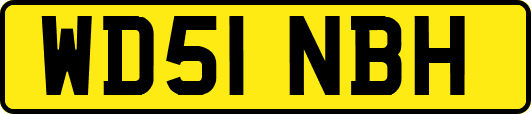 WD51 NBH